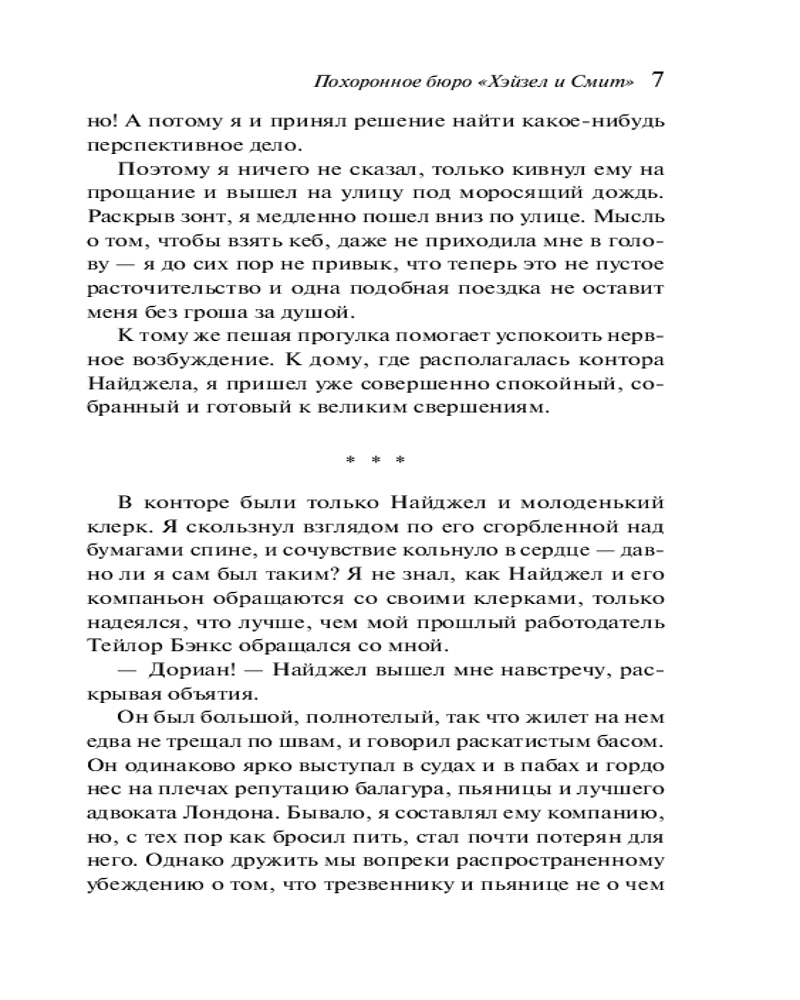 Похоронное бюро «Хэйзел и Смит» 7

но! А потому я и принял решение найти какое-нибудь перспективное дело.

Поэтому я ничего не сказал, только кивнул ему на прощание и вышел на улицу под моросящий дождь. Раскрыв зонт, я медленно пошел вниз по улице. Мысль о том, чтобы взять кеб, даже не приходила мне в голову — я до сих пор не привык, что теперь это не пустое расточительство и одна подобная поездка не оставит меня без гроша за душой.

К тому же пешая прогулка помогает успокоить нервное возбуждение. К дому, где располагалась контора Найджела, я пришел уже совершенно спокойный, собранный и готовый к великим свершениям.

* * *

В конторе были только Найджел и молоденький клерк. Я скользнул взглядом по его сгорбленной над бумагами спине, и сочувствие кольнуло в сердце — давно ли я сам был таким? Я не знал, как Найджел и его компаньон обращаются со своими клерками, только надеялся, что лучше, чем мой прошлый работодатель Тейлор Бэнкс обращался со мной.

— Дориан! — Найджел вышел мне навстречу, раскрывая объятия.

Он был большой, полнотелый, так что жилет на нем едва не трещал по швам, и говорил раскатистым басом. Он одинаково ярко выступал в судах и в пабах и гордо нес на плечах репутацию балагура, пьяницы и лучшего адвоката Лондона. Бывало, я составлял ему компанию, но, с тех пор как бросил пить, стал почти потерян для него. Однако дружить мы вопреки распространенному убеждению о том, что трезвеннику и пьянице не о чем